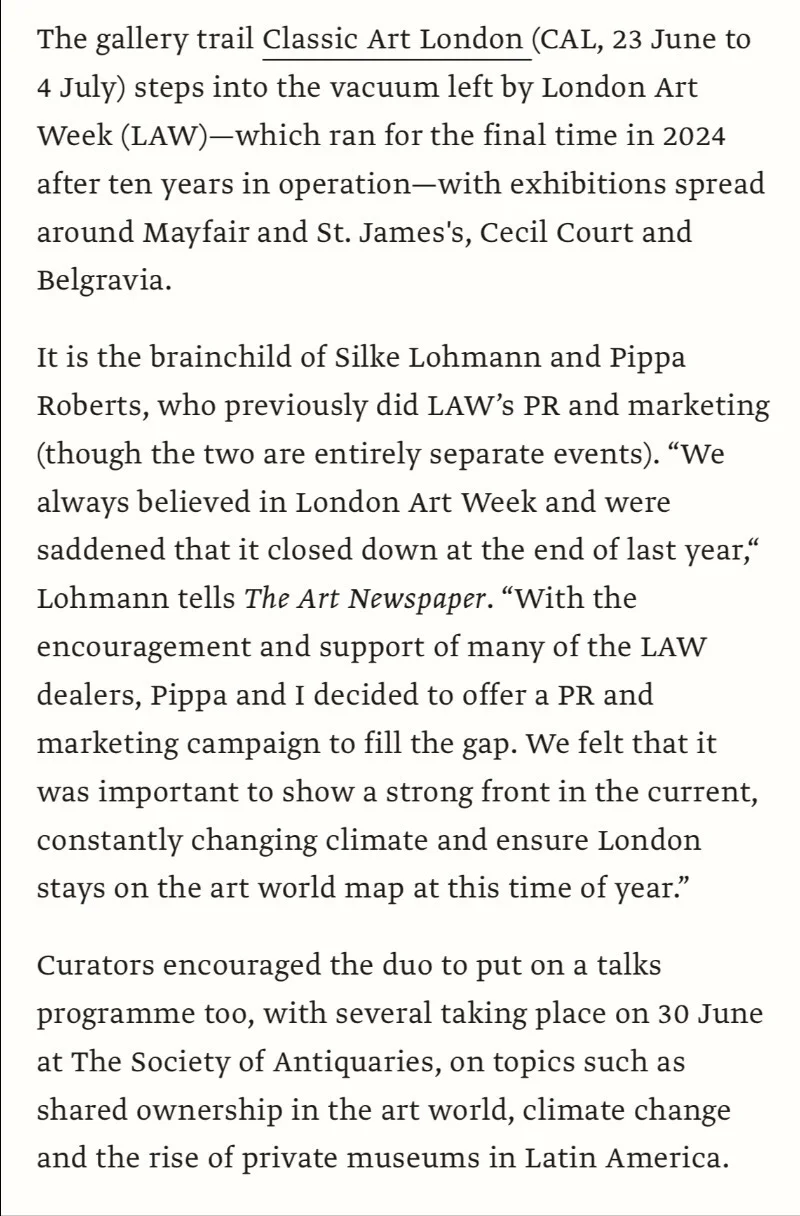 The gallery trail Classic Art London (CAL, 23 June to 4 July) steps into the vacuum left by London Art Week (LAW)—which ran for the final time in 2024 after ten years in operation—with exhibitions spread around Mayfair and St. James's, Cecil Court and Belgravia.

It is the brainchild of Silke Lohmann and Pippa Roberts, who previously did LAW’s PR and marketing (though the two are entirely separate events). “We always believed in London Art Week and were saddened that it closed down at the end of last year,“ Lohmann tells The Art Newspaper. “With the encouragement and support of many of the LAW dealers, Pippa and I decided to offer a PR and marketing campaign to fill the gap. We felt that it was important to show a strong front in the current, constantly changing climate and ensure London stays on the art world map at this time of year.”

Curators encouraged the duo to put on a talks programme too, with several taking place on 30 June at The Society of Antiquaries, on topics such as shared ownership in the art world, climate change and the rise of private museums in Latin America.